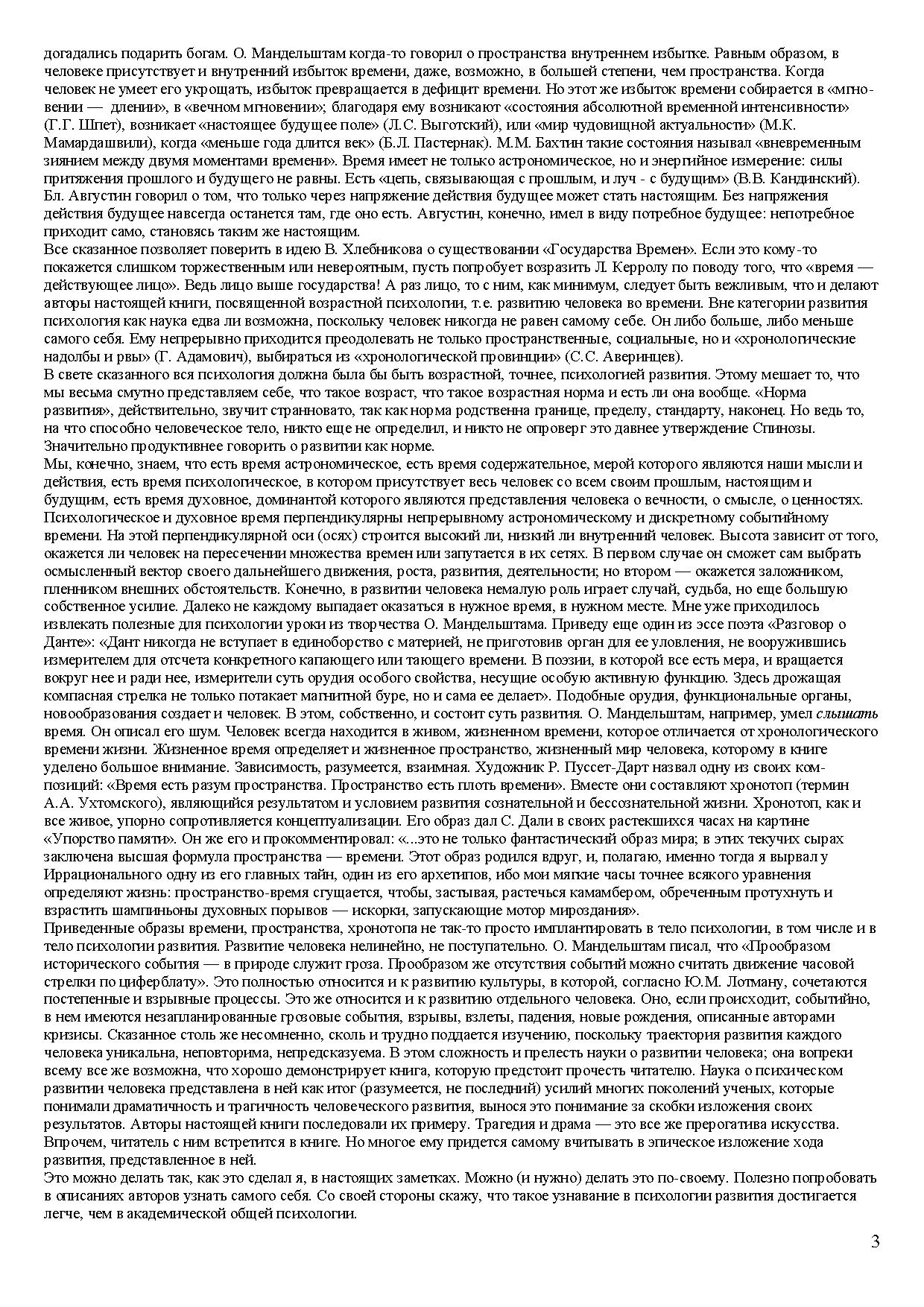 догадались подарить богам. О. Мандельштам когда-то говорил о пространства внутреннем избытке. Равным образом, в человеке присутствует и внутренний избыток времени, даже, возможно, в большей степени, чем пространства. Когда человек не умеет его укрощать, избыток превращается в дефицит времени. Но этот же избыток времени собирается в «мгновении — длении», в «вечном мгновении»; благодаря ему возникают «состояния абсолютной временной интенсивности» (Г.Г. Шпет), возникает «настоящее будущее поле» (Л.С. Выготский), или «мир чудовищной актуальности» (М.К. Мамардашвили), когда «меньше года длится век» (Б.Л. Пастернак). М.М. Бахтин такие состояния называл «вневременным зиянием между двумя моментами времени». Время имеет не только астрономическое, но и энергийное измерение: силы притяжения прошлого и будущего не равны. Есть «цепь, связывающая с прошлым, и луч - с будущим» (В.В. Кандинский). Бл. Августин говорил о том, что только через напряжение действия будущее может стать настоящим. Без напряжения действия будущее навсегда останется там, где оно есть. Августин, конечно, имел в виду потребное будущее: непотребное приходит само, становясь таким же настоящим.
Все сказанное позволяет поверить в идею В. Хлебникова о существовании «Государства Времен». Если это кому-то покажется слишком торжественным или невероятным, пусть попробует возразить Л. Керролу по поводу того, что «время — действующее лицо». Ведь лицо выше государства! А раз лицо, то с ним, как минимум, следует быть вежливым, что и делают авторы настоящей книги, посвященной возрастной психологии, т.е. развитию человека во времени. Вне категории развития психология как наука едва ли возможна, поскольку человек никогда не равен самому себе. Он либо больше, либо меньше самого себя. Ему непрерывно приходится преодолевать не только пространственные, социальные, но и «хронологические надолбы и рвы» (Г. Адамович), выбираться из «хронологической провинции» (С.С. Аверинцев).
В свете сказанного вся психология должна была бы быть возрастной, точнее, психологией развития. Этому мешает то, что мы весьма смутно представляем себе, что такое возраст, что такое возрастная норма и есть ли она вообще. «Норма развития», действительно, звучит странновато, так как норма родственна границе, пределу, стандарту, наконец. Но ведь то, на что способно человеческое тело, никто еще не определил, и никто не опроверг это давнее утверждение Спинозы. Значительно продуктивнее говорить о развитии как норме.
Мы, конечно, знаем, что есть время астрономическое, есть время содержательное, мерой которого являются наши мысли и действия, есть время психологическое, в котором присутствует весь человек со всем своим прошлым, настоящим и будущим, есть время духовное, доминантой которого являются представления человека о вечности, о смысле, о ценностях. Психологическое и духовное время перпендикулярны непрерывному астрономическому и дискретному событийному времени. На этой перпендикулярной оси (осях) строится высокий ли, низкий ли внутренний человек. Высота зависит от того, окажется ли человек на пересечении множества времен или запутается в их сетях. В первом случае он сможет сам выбрать осмысленный вектор своего дальнейшего движения, роста, развития, деятельности; но втором — окажется заложником, пленником внешних обстоятельств. Конечно, в развитии человека немалую роль играет случай, судьба, но еще большую собственное усилие. Далеко не каждому выпадает оказаться в нужное время, в нужном месте. Мне уже приходилось извлекать полезные для психологии уроки из творчества О. Мандельштама. Приведу еще один из эссе поэта «Разговор о Данте»: «Дант никогда не вступает в единоборство с материей, не приготовив орган для ее уловления, не вооружившись измерителем для отсчета конкретного капающего или тающего времени. В поэзии, в которой все есть мера, и вращается вокруг нее и ради нее, измерители суть орудия особого свойства, несущие особую активную функцию. Здесь дрожащая компасная стрелка не только потакает магнитной буре, но и сама ее делает». Подобные орудия, функциональные органы, новообразования создает и человек. В этом, собственно, и состоит суть развития. О. Мандельштам, например, умел слышать время. Он описал его шум. Человек всегда находится в живом, жизненном времени, которое отличается от хронологического времени жизни. Жизненное время определяет и жизненное пространство, жизненный мир человека, которому в книге уделено большое внимание. Зависимость, разумеется, взаимная. Художник Р. Пуссет-Дарт назвал одну из своих композиций: «Время есть разум пространства. Пространство есть плоть времени». Вместе они составляют хронотоп (термин А.А. Ухтомского), являющийся результатом и условием развития сознательной и бессознательной жизни. Хронотоп, как и все живое, упорно сопротивляется концептуализации. Его образ дал С. Дали в своих растекшихся часах на картине «Упорство памяти». Он же его и прокомментировал: «...это не только фантастический образ мира; в этих текучих сырах заключена высшая формула пространства — времени. Этот образ родился вдруг, и, полагаю, именно тогда я вырвал у Иррационального одну из его главных тайн, один из его архетипов, ибо мои мягкие часы точнее всякого уравнения определяют жизнь: пространство-время сгущается, чтобы, застывая, растечься камамбером, обреченным протухнуть и взрастить шампиньоны духовных порывов — искорки, запускающие мотор мироздания».
Приведенные образы времени, пространства, хронотопа не так-то просто имплантировать в тело психологии, в том числе и в тело психологии развития. Развитие человека нелинейно, не поступательно. О. Мандельштам писал, что «Прообразом исторического события — в природе служит гроза. Прообразом же отсутствия событий можно считать движение часовой стрелки по циферблату». Это полностью относится и к развитию культуры, в которой, согласно Ю.М. Лотману, сочетаются постепенные и взрывные процессы. Это же относится и к развитию отдельного человека. Оно, если происходит, событийно, в нем имеются незапланированные грозовые события, взрывы, взлеты, падения, новые рождения, описанные авторами кризисы. Сказанное столь же несомненно, сколь и трудно поддается изучению, поскольку траектория развития каждого человека уникальна, неповторима, непредсказуема. В этом сложность и прелесть науки о развитии человека; она вопреки всему все же возможна, что хорошо демонстрирует книга, которую предстоит прочесть читателю. Наука о психическом развитии человека представлена в ней как итог (разумеется, не последний) усилий многих поколений ученых, которые понимали драматичность и трагичность человеческого развития, вынося это понимание за скобки изложения своих результатов. Авторы настоящей книги последовали их примеру. Трагедия и драма — это все же прерогатива искусства. Впрочем, читатель с ним встретится в книге. Но многое ему придется самому вчитывать в эпическое изложение хода развития, представленное в ней.
Это можно делать так, как это сделал я, в настоящих заметках. Можно (и нужно) делать это по-своему. Полезно попробовать в описаниях авторов узнать самого себя. Со своей стороны скажу, что такое узнавание в психологии развития достигается легче, чем в академической общей психологии.

3